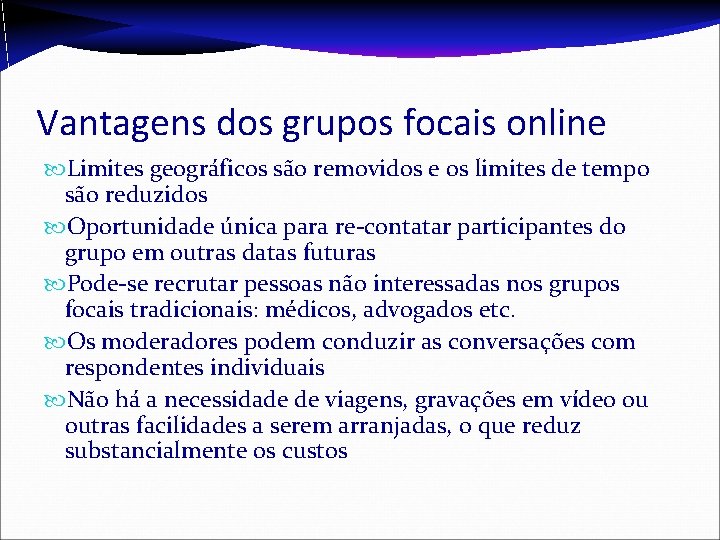 Vantagens dos grupos focais online

Limites geográficos são removidos e os limites de tempo são reduzidos

Oportunidade única para re-contatar participantes do grupo em outras datas futuras

Pode-se recrutar pessoas não interessadas nos grupos focais tradicionais: médicos, advogados etc.

Os moderadores podem conduzir as conversações com respondentes individuais

Não há a necessidade de viagens, gravações em vídeo ou outras facilidades a serem arranjadas, o que reduz substancialmente os custos